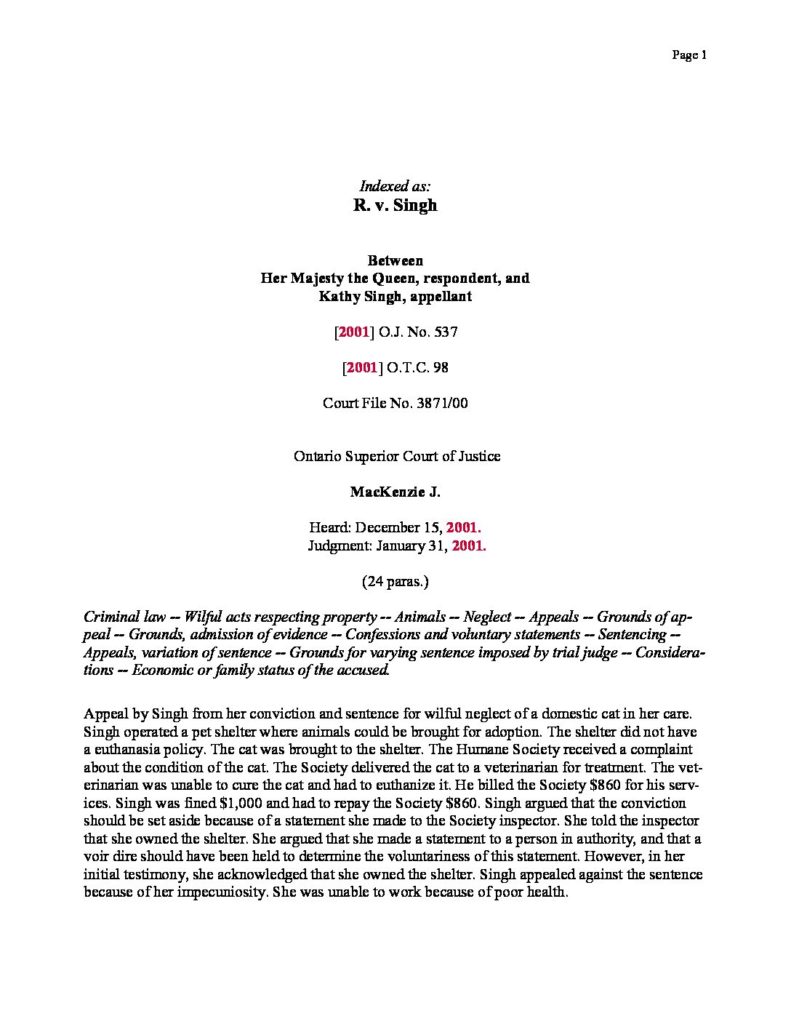 Page 1

Indexed as:
R. v. Singh

Between
Her Majesty the Queen, respondent, and
Kathy Singh, appellant

[2001] O.J. No. 537

[2001] O.T.C. 98

Court File No. 3871/00

Ontario Superior Court of Justice

MacKenzie J.

Heard: December 15, 2001.
Judgment: January 31, 2001.

(24 paras.)

Criminal law -- Wilful acts respecting property -- Animals -- Neglect -- Appeals -- Grounds of appeal -- Grounds, admission of evidence -- Confessions and voluntary statements -- Sentencing -- Appeals, variation of sentence -- Grounds for varying sentence imposed by trial judge -- Considerations -- Economic or family status of the accused.

Appeal by Singh from her conviction and sentence for wilful neglect of a domestic cat in her care. Singh operated a pet shelter where animals could be brought for adoption. The shelter did not have a euthanasia policy. The cat was brought to the shelter. The Humane Society received a complaint about the condition of the cat. The Society delivered the cat to a veterinarian for treatment. The veterinarian was unable to cure the cat and had to euthanize it. He billed the Society $860 for his services. Singh was fined $1,000 and had to repay the Society $860. Singh argued that the conviction should be set aside because of a statement she made to the Society inspector. She told the inspector that she owned the shelter. She argued that she made a statement to a person in authority, and that a voir dire should have been held to determine the voluntariness of this statement. However, in her initial testimony, she acknowledged that she owned the shelter. Singh appealed against the sentence because of her impecuniosity. She was unable to work because of poor health.